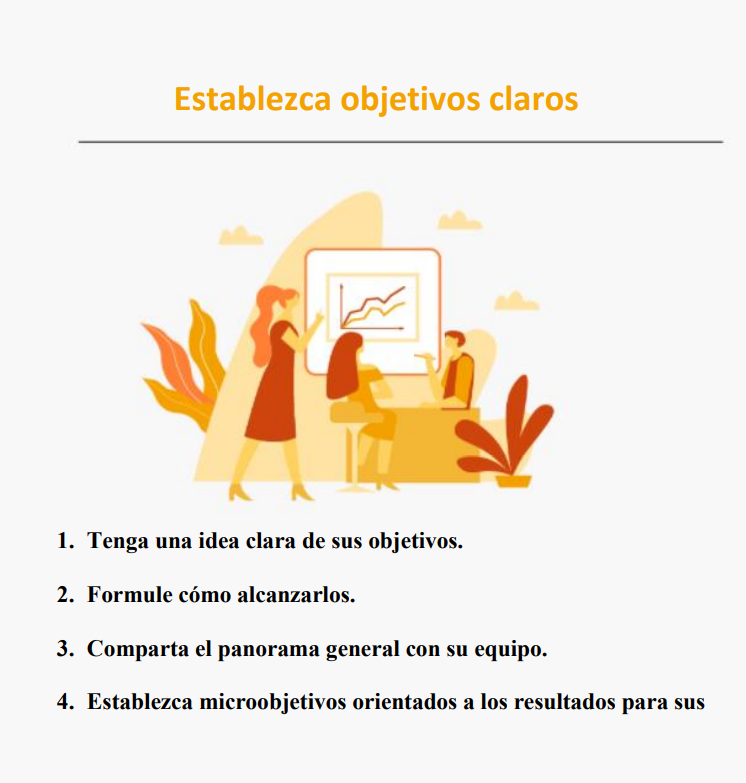 Establezca objetivos claros

1. Tenga una idea clara de sus objetivos.

2. Formule cómo alcanzarlos.

3. Comparta el panorama general con su equipo.

4. Establezca microobjetivos orientados a los resultados para sus